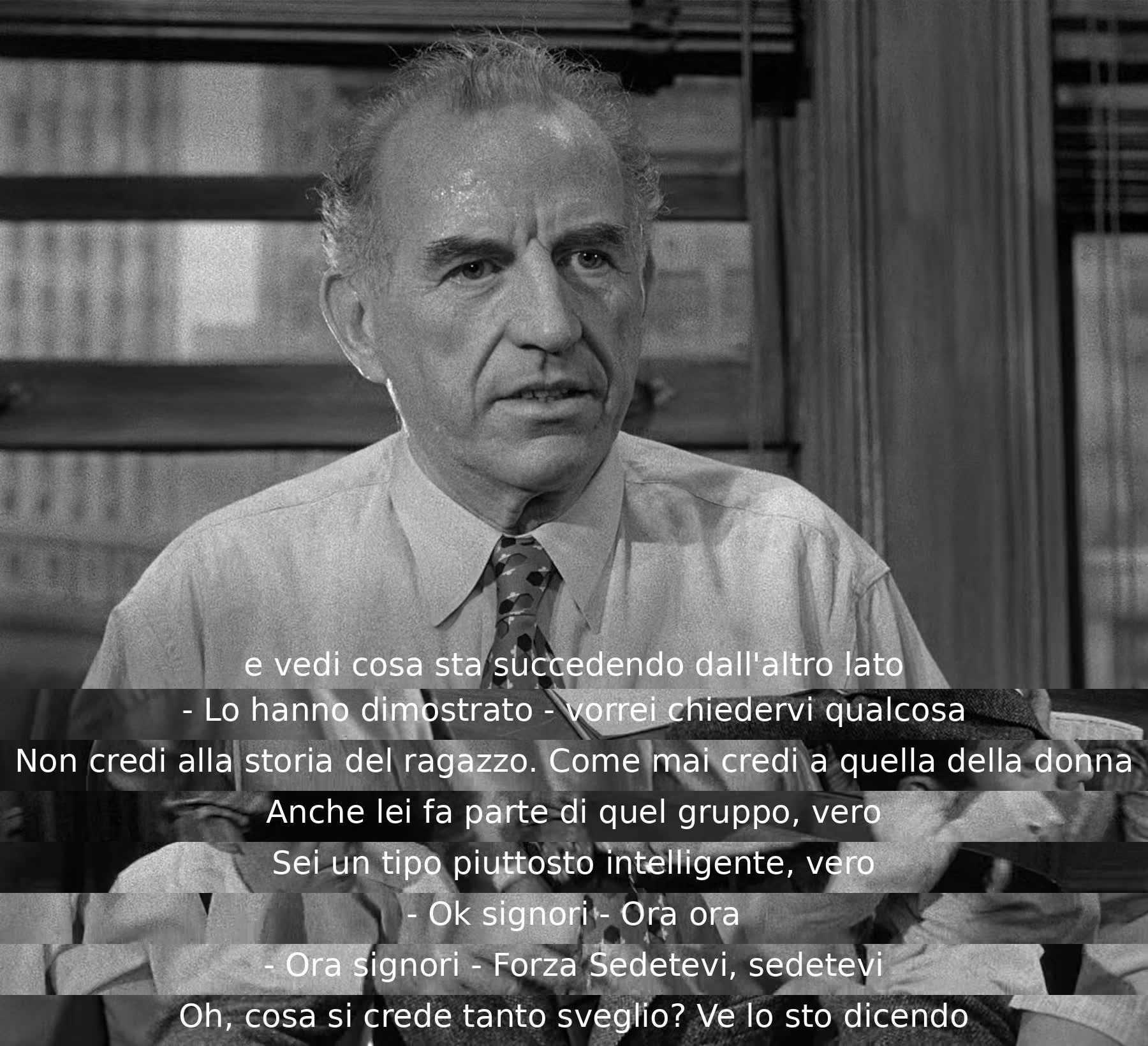 e vedi cosa sta succedendo dall'altro lato
- Lo hanno dimostrato - vorrei chiedervi qualcosa
Non credi alla storia del ragazzo. Come mai credi a quella della donna
Anche lei fa parte di quel gruppo, vero
Sei un tipo piuttosto intelligente, vero
- Ok signori - Ora ora
- Ora signori - Forza Sedetevi, sedetevi
Oh, cosa si crede tanto sveglio? Ve lo sto dicendo